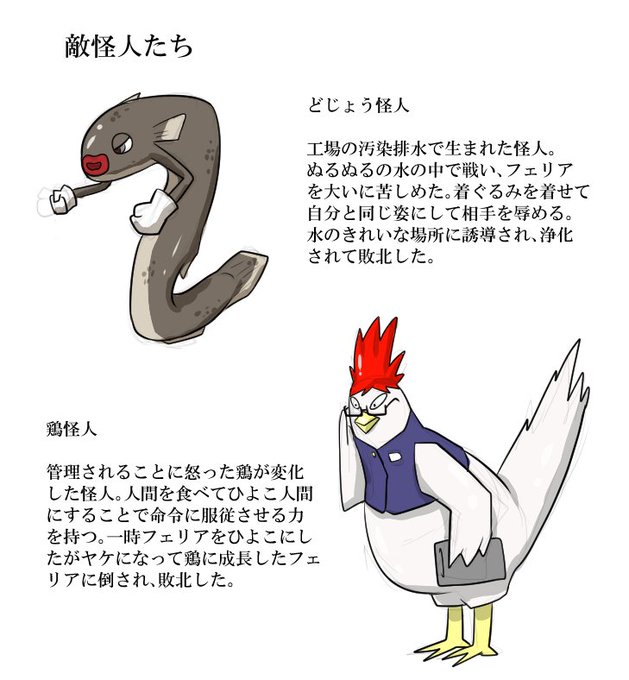 敵怪人たち

どじょう怪人

工場の汚染排水で生まれた怪人。ぬるぬるの水の中で戦い、フェリアを大いに苦しめた。着ぐるみを着せて自分と同じ姿にして相手を辱める。水のきれいな場所に誘導され、浄化されて敗北した。

鶏怪人

管理されることに怒った鶏が変化した怪人。人間を食べてひよこ人間にすることで命令に服従させる力を持つ。一時フェリアをひよこにしたがヤケになって鶏に成長したフェリアに倒され、敗北した。